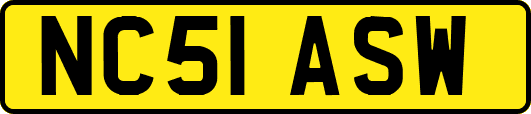 NC51 ASW